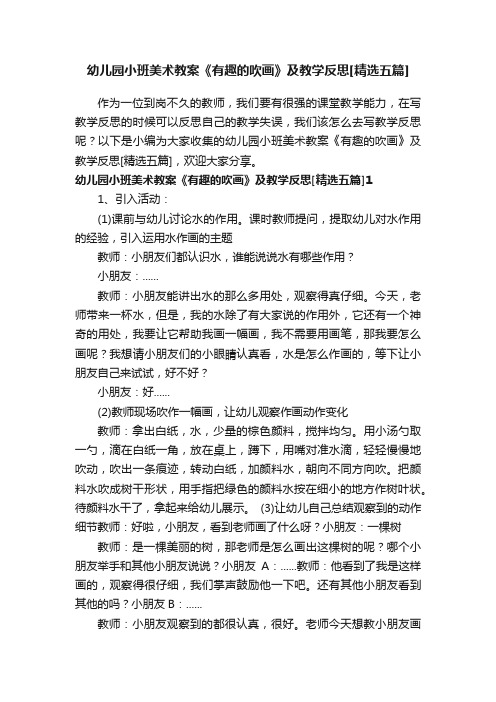 幼儿园小班美术教案《有趣的吹画》及教学反思[精选五篇]

作为一位到岗不久的教师，我们要有很强的课堂教学能力，在写教学反思的时候可以反思自己的教学失误，我们该怎么去写教学反思呢？以下是小编为大家收集的幼儿园小班美术教案《有趣的吹画》及教学反思[精选五篇]，欢迎大家分享。

幼儿园小班美术教案《有趣的吹画》及教学反思[精选五篇]1

1、引入活动：

(1)课前与幼儿讨论水的作用。课时教师提问，提取幼儿对水作用的经验，引入运用水作画的主题

教师：小朋友们都认识水，谁能说说水有哪些作用？

小朋友：……

教师：小朋友能讲出水的那么多用处，观察得真仔细。今天，老师带来一杯水，但是，我的水除了有大家说的作用外，它还有一个神奇的用处，我要让它帮助我画一幅画，我不需要用画笔，那我要怎么画呢？我想请小朋友们的小眼睛认真看，水是怎么作画的，等下让小朋友自己来试试，好不好？

小朋友：好……

(2)教师现场吹作一幅画，让幼儿观察作画动作变化

教师：拿出白纸，水，少量的棕色颜料，搅拌均匀。用小汤勺取一勺，滴在白纸一角，放在桌上，蹲下，用嘴对准水滴，轻轻慢慢地吹动，吹出一条痕迹，转动白纸，加颜料水，朝向不同方向吹。把颜料水吹成树干形状，用手指把绿色的颜料水按在细小的地方作树叶状。待颜料水干了，拿起来给幼儿展示。 (3)让幼儿自己总结观察到的动作细节教师：好啦，小朋友，看到老师画了什么呀？小朋友：一棵树

教师：是一棵美丽的树，那老师是怎么画出这棵树的呢？哪个小朋友举手和其他小朋友说说？小朋友 A：……教师：他看到了我是这样画的，观察得很仔细，我们掌声鼓励他一下吧。还有其他小朋友看到其他的吗？小朋友 B：……

教师：小朋友观察到的都很认真，很好。老师今天想教小朋友画